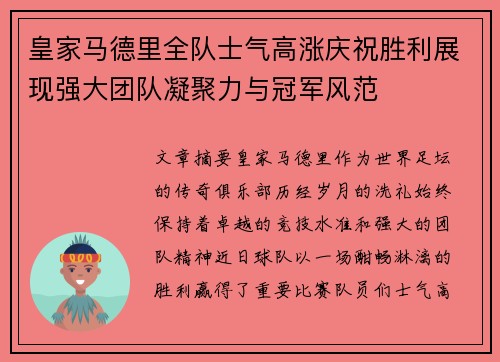 皇家马德里全队士气高涨庆祝胜利展现强大团队凝聚力与冠军风范

文章摘要皇家马德里作为世界足坛的传奇俱乐部历经岁月的洗礼始终保持着卓越的竞技水准和强大的团队精神近日球队以一场酣畅淋漓的胜利赢得了重要比赛队员们士气高